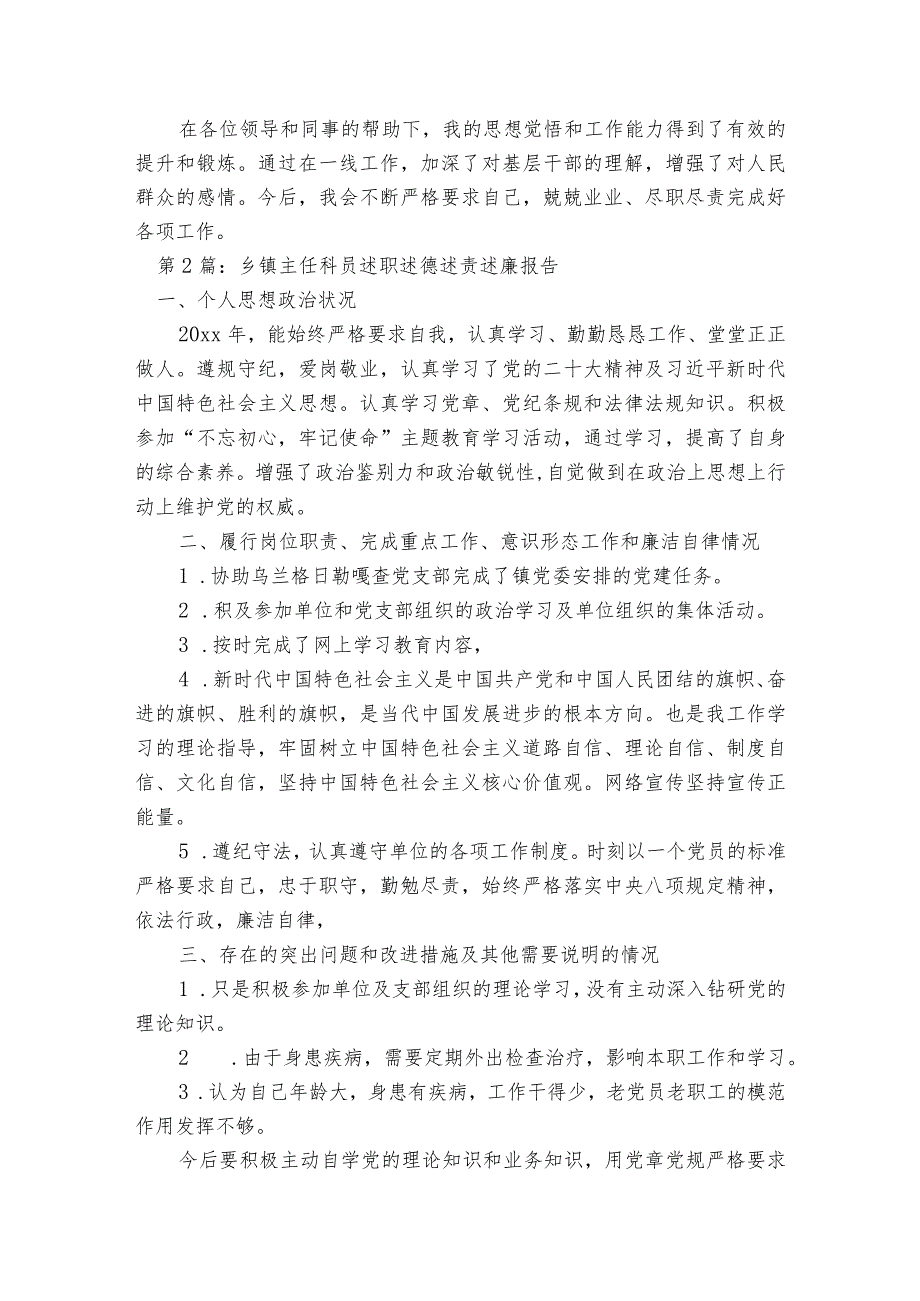 在各位领导和同事的帮助下，我的思想觉悟和工作能力得到了有效的提升和锻炼。通过在一线工作，加深了对基层干部的理解，增强了对人民群众的感情。今后，我会不断严格要求自己，兢兢业业、尽职尽责完成好各项工作。

第2篇：乡镇主任科员述职述德述责述廉报告

一、个人思想政治状况

20xx年，能始终严格要求自我，认真学习、勤勤恳恳工作、堂堂正正做人。遵规守纪，爱岗敬业，认真学习了党的二十大精神及习近平新时代中国特色社会主义思想。认真学习党章、党纪条规和法律法规知识。积极参加“不忘初心，牢记使命”主题教育学习活动，通过学习，提高了自身的综合素养。增强了政治鉴别力和政治敏锐性,自觉做到在政治上思想上行动上维护党的权威。

二、履行岗位职责、完成重点工作、意识形态工作和廉洁自律情况

1．协助乌兰格日勒嘎查党支部完成了镇党委安排的党建任务。

2．积及参加单位和党支部组织的政治学习及单位组织的集体活动。

3．按时完成了网上学习教育内容，

4．新时代中国特色社会主义是中国共产党和中国人民团结的旗帜、奋进的旗帜、胜利的旗帜，是当代中国发展进步的根本方向。也是我工作学习的理论指导，牢固树立中国特色社会主义道路自信、理论自信、制度自信、文化自信，坚持中国特色社会主义核心价值观。网络宣传坚持宣传正能量。

5．遵纪守法，认真遵守单位的各项工作制度。时刻以一个党员的标准严格要求自己，忠于职守，勤勉尽责，始终严格落实中央八项规定精神，依法行政，廉洁自律，

三、存在的突出问题和改进措施及其他需要说明的情况

1．只是积极参加单位及支部组织的理论学习，没有主动深入钻研党的理论知识。

2　．由于身患疾病，需要定期外出检查治疗，影响本职工作和学习。

3．认为自己年龄大，身患有疾病，工作干得少，老党员老职工的模范作用发挥不够。

今后要积极主动自学党的理论知识和业务知识，用党章党规严格要求